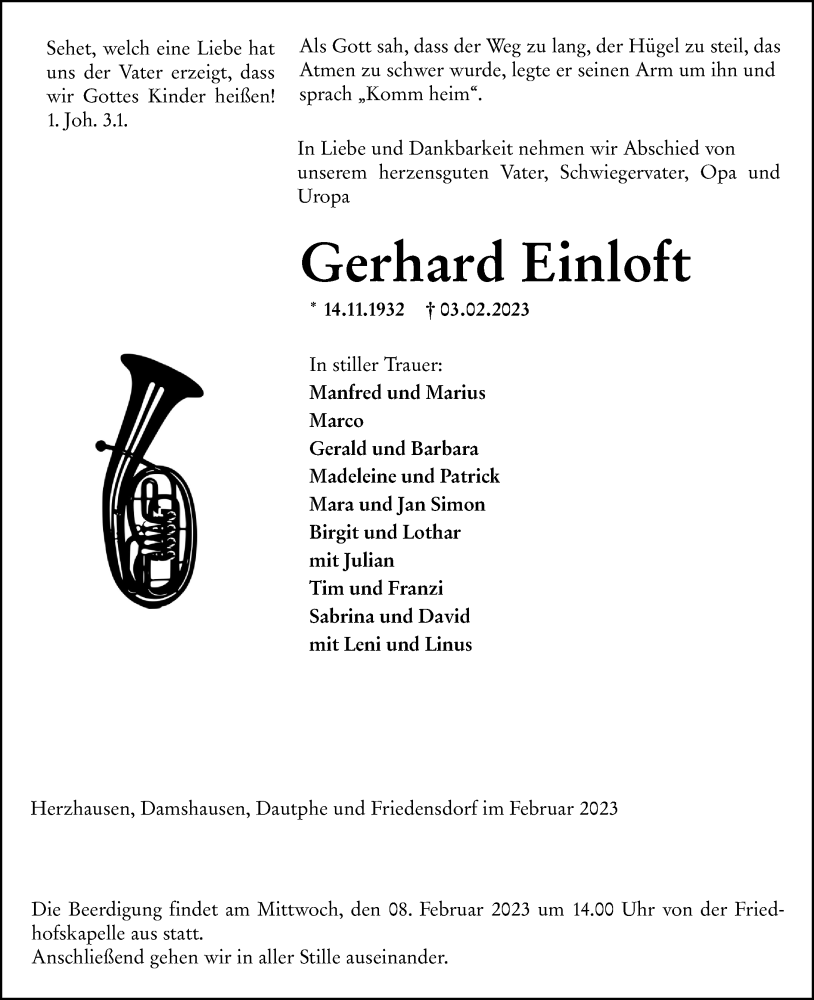 Sehet, welch eine Liebe hat uns der Vater erzeigt, dass wir Gottes Kinder heißen!
1. Joh. 3.1.

Als Gott sah, dass der Weg zu lang, der Hügel zu steil, das Atmen zu schwer wurde, legte er seinen Arm um ihn und sprach „Komm heim“.

In Liebe und Dankbarkeit nehmen wir Abschied von unserem herzensguten Vater, Schwiegervater, Opa und Uropa

Gerhard Einloft

* 14.11.1932 † 03.02.2023

In stiller Trauer:
Manfred und Marius
Marco
Gerald und Barbara
Madeleine und Patrick
Mara und Jan Simon
Birgit und Lothar
mit Julian
Tim und Franzi
Sabrina und David
mit Leni und Linus

Herzhausen, Damshausen, Dautphe und Friedensdorf im Februar 2023

Die Beerdigung findet am Mittwoch, den 08. Februar 2023 um 14.00 Uhr von der Friedhofskapelle aus statt.
Anschließend gehen wir in aller Stille auseinander.